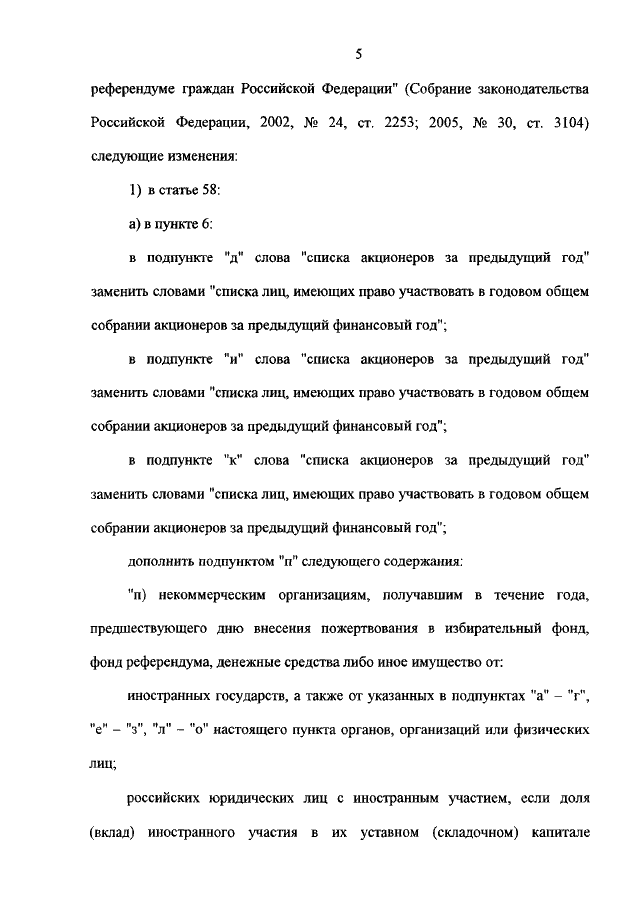 5

референдуме граждан Российской Федерации" (Собрание законодательства Российской Федерации, 2002, № 24, ст. 2253; 2005, № 30, ст. 3104) следующие изменения:

1) в статье 58:

а) в пункте 6:

в подпункте "д" слова "списка акционеров за предыдущий год" заменить словами "списка лиц, имеющих право участвовать в годовом общем собрании акционеров за предыдущий финансовый год";

в подпункте "и" слова "списка акционеров за предыдущий год" заменить словами "списка лиц, имеющих право участвовать в годовом общем собрании акционеров за предыдущий финансовый год";

в подпункте "к" слова "списка акционеров за предыдущий год" заменить словами "списка лиц, имеющих право участвовать в годовом общем собрании акционеров за предыдущий финансовый год";

дополнить подпунктом "п" следующего содержания:

"п) некоммерческим организациям, получавшим в течение года, предшествующего дню внесения пожертвования в избирательный фонд, фонд референдума, денежные средства либо иное имущество от:

иностранных государств, а также от указанных в подпунктах "а" – "г", "е" – "з", "л" – "о" настоящего пункта органов, организаций или физических лиц;

российских юридических лиц с иностранным участием, если доля (вклад) иностранного участия в их уставном (складочном) капитале